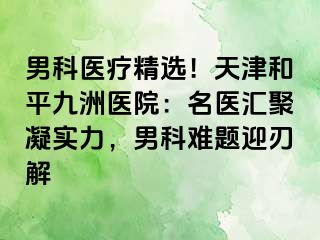 男科医疗精选！天津和平九洲医院：名医汇聚凝实力，男科难题迎刃解